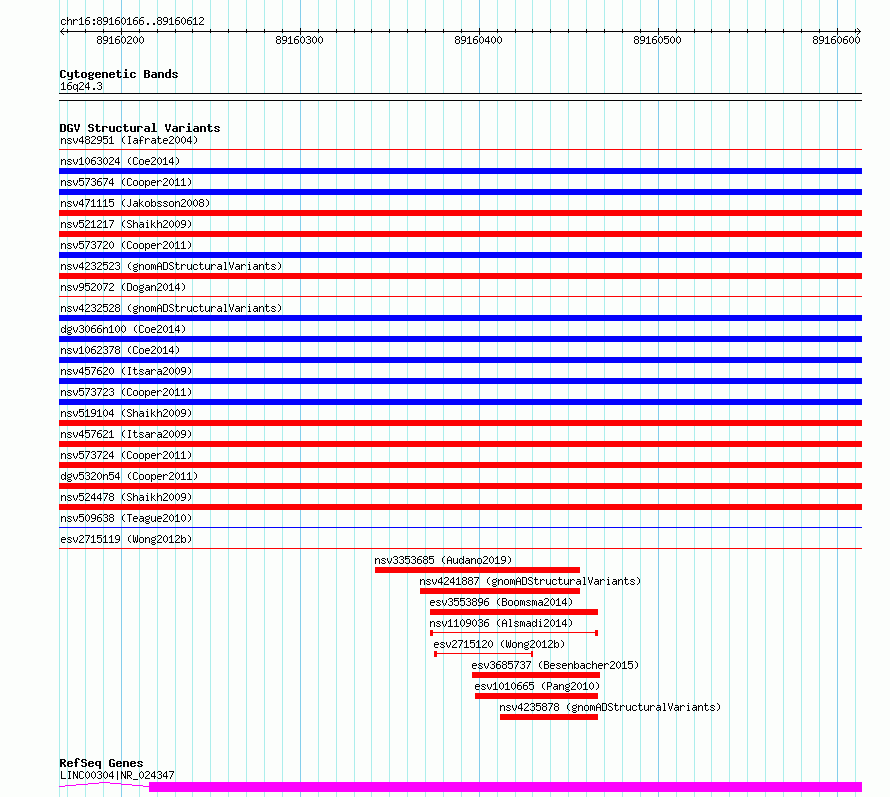 chr16:89160166..89160612

89160200 89160300 89160400 89160500 89160600

Cytogenetic Bands
16q24.3

DGV Structural Variants
nsv482951 (Iafrate2004)
nsv1063024 (Coe2014)
nsv573674 (Cooper2011)
nsv471115 (Jakobsson2008)
nsv521217 (Shaikh2009)
nsv573720 (Cooper2011)
nsv4232523 (gnomADStructuralVariants)
nsv952072 (Dogan2014)
nsv4232528 (gnomADStructuralVariants)
dgv3066n100 (Coe2014)
nsv1062378 (Coe2014)
nsv457620 (Itsara2009)
nsv573723 (Cooper2011)
nsv519104 (Shaikh2009)
nsv457621 (Itsara2009)
nsv573724 (Cooper2011)
dgv5320n54 (Cooper2011)
nsv524478 (Shaikh2009)
nsv509638 (Teague2010)
esv2715119 (Wong2012b)
nsv3353685 (Audano2019)
nsv4241887 (gnomADStructuralVariants)
esv3553896 (Boomsma2014)
nsv1109036 (Alsmadi2014)
esv2715120 (Wong2012b)
esv3685737 (Besenbacher2015)
esv1010665 (Pang2010)
nsv4235878 (gnomADStructuralVariants)

RefSeq Genes
LINC00304|NR_024347